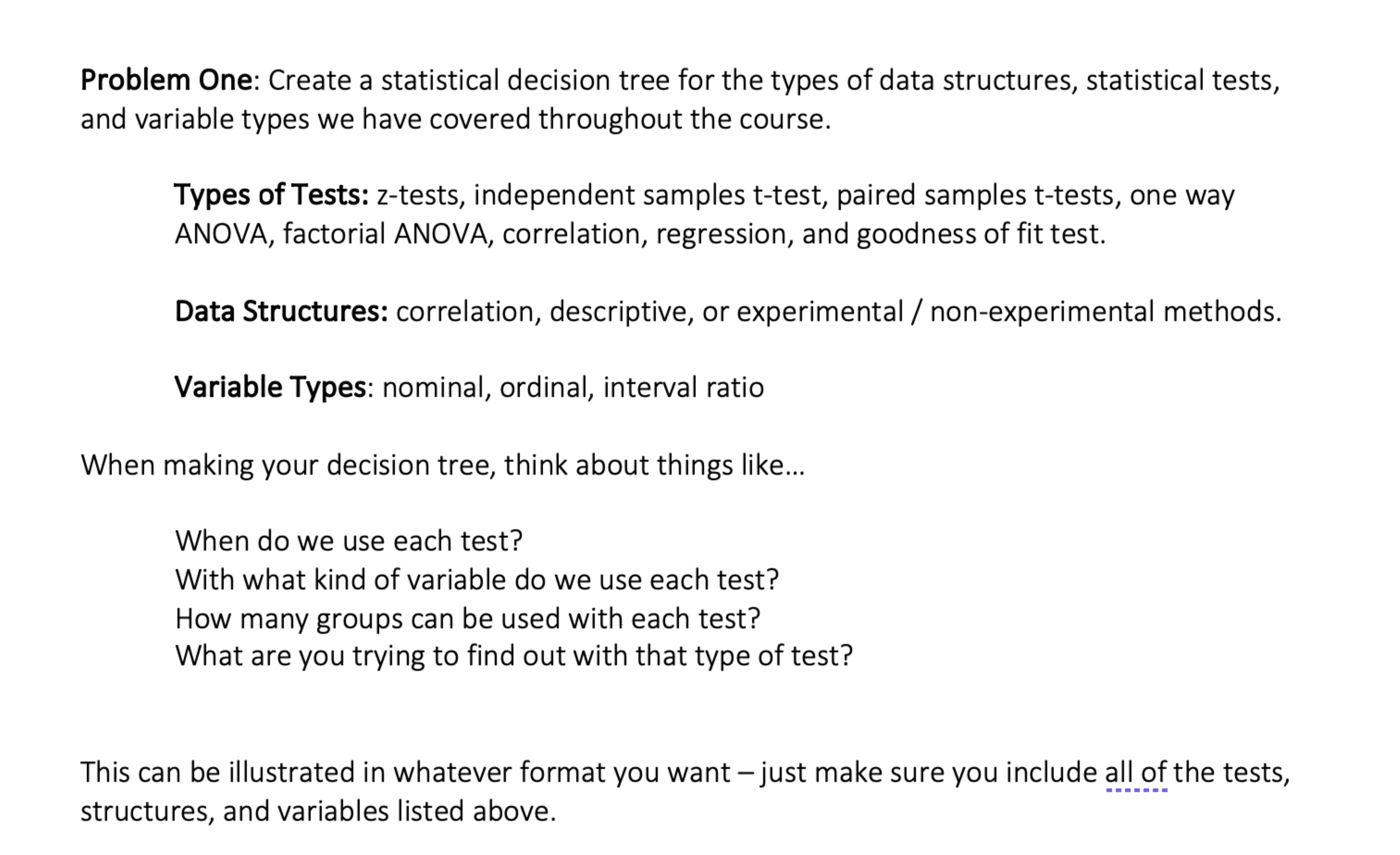 Problem One: Create a statistical decision tree for the types of data structures, statistical tests, and variable types we have covered throughout the course.

Types of Tests: z-tests, independent samples t-test, paired samples t-tests, one way ANOVA, factorial ANOVA, correlation, regression, and goodness of fit test.

Data Structures: correlation, descriptive, or experimental / non-experimental methods.

Variable Types: nominal, ordinal, interval ratio

When making your decision tree, think about things like…

When do we use each test?
With what kind of variable do we use each test?
How many groups can be used with each test?
What are you trying to find out with that type of test?

This can be illustrated in whatever format you want – just make sure you include all of the tests, structures, and variables listed above.